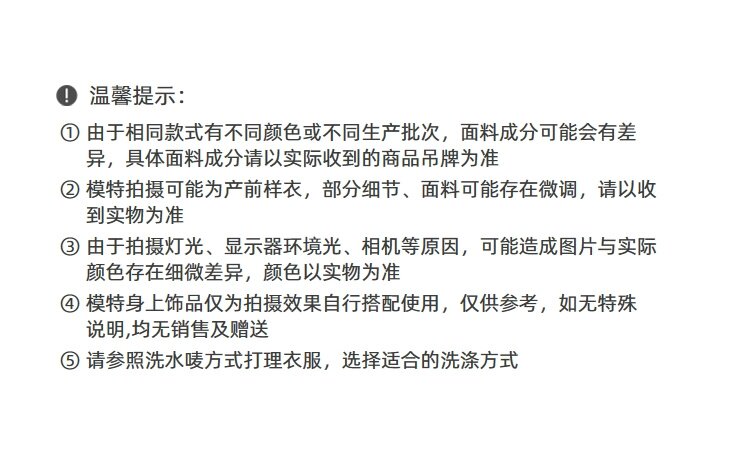 温馨提示:

① 由于相同款式有不同颜色或不同生产批次，面料成分可能会有差异，具体面料成分请以实际收到的商品吊牌为准

② 模特拍摄可能为产前样衣，部分细节、面料可能存在微调，请以收到实物为准

③ 由于拍摄灯光、显示器环境光、相机等原因，可能造成图片与实际颜色存在细微差异，颜色以实物为准

④ 模特身上饰品仅为拍摄效果自行搭配使用，仅供参考，如无特殊说明,均无销售及赠送

⑤ 请参照洗水唛方式打理衣服，选择适合的洗涤方式